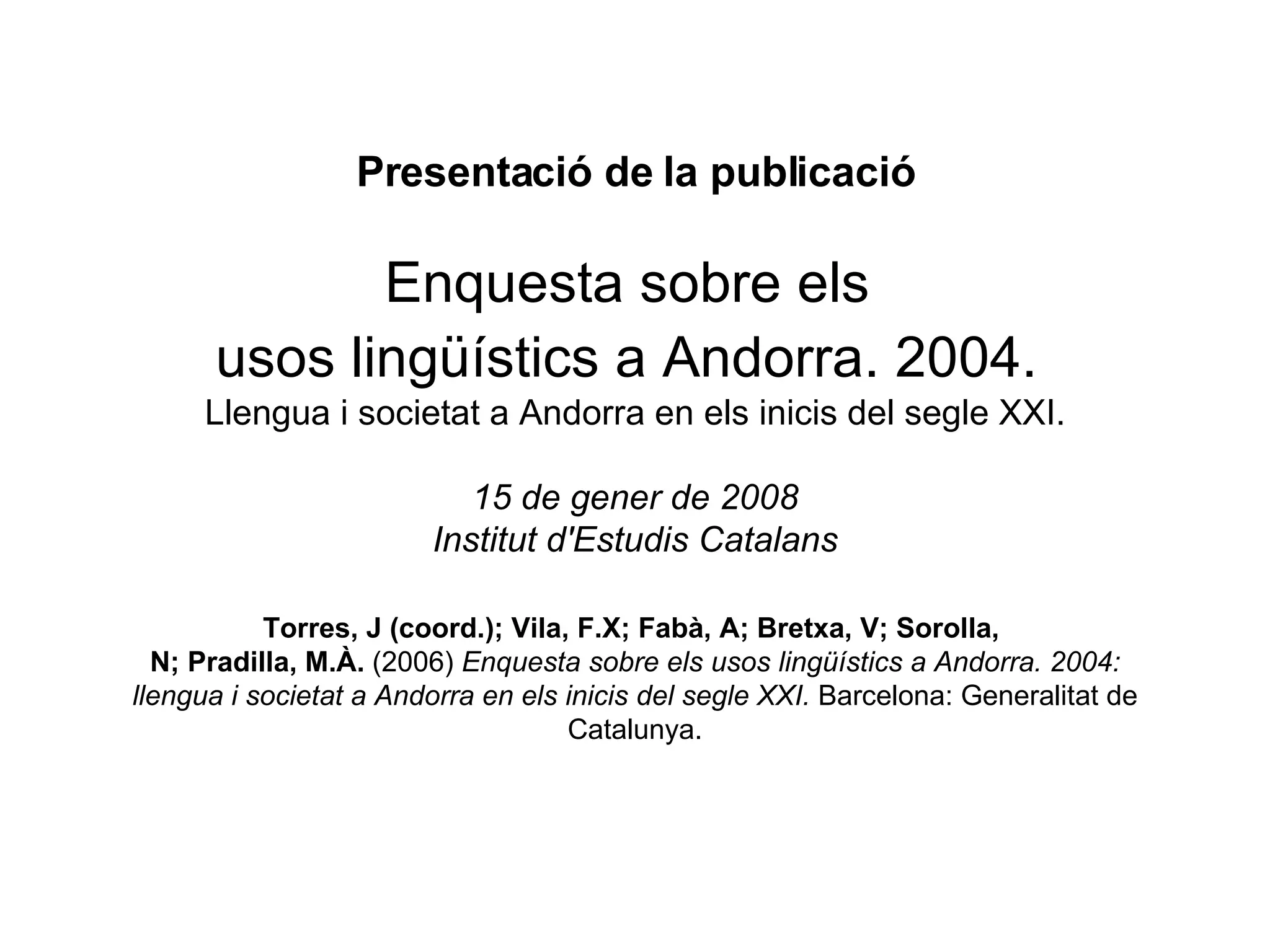 Presentació de la publicació

Enquesta sobre els
usos lingüístics a Andorra. 2004.
Llengua i societat a Andorra en els inicis del segle XXI.

15 de gener de 2008
Institut d'Estudis Catalans

Torres, J (coord.); Vila, F.X; Fabà, A; Bretxa, V; Sorolla, N; Pradilla, M.À. (2006) Enquesta sobre els usos lingüístics a Andorra. 2004: llengua i societat a Andorra en els inicis del segle XXI. Barcelona: Generalitat de Catalunya.